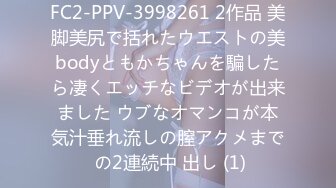 FC2-PPV-3998261 2作品 美脚美尻で括れたウエストの美bodyともかちゃんを騙したら凄くエッチなビデオが出来ました ウブなオマンコが本気汁垂れ流しの膣アクメまでの2連続中 出し (1)